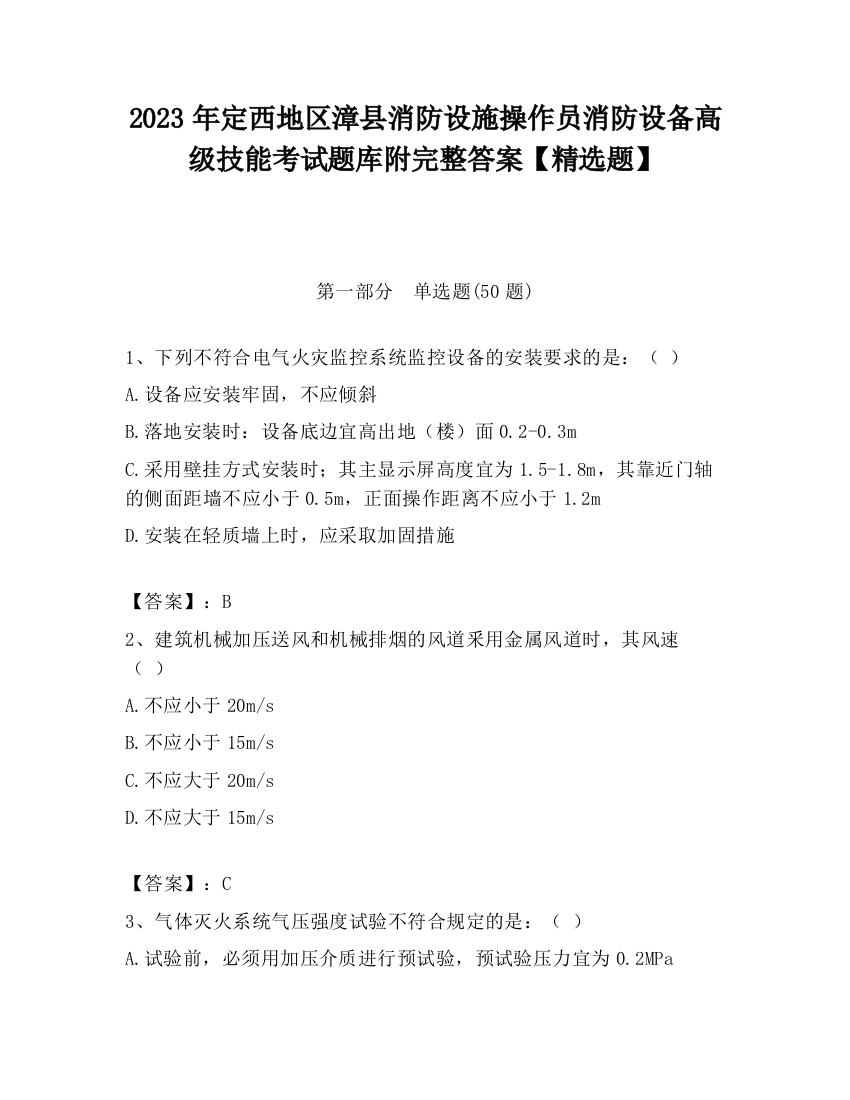 2023 年定西地区漳县消防设施操作员消防设备高级技能考试题库附完整答案【精选题】

第一部分　单选题(50 题)

1、下列不符合电气火灾监控系统监控设备的安装要求的是：（ ）

A.设备应安装牢固，不应倾斜

B.落地安装时：设备底边宜高出地（楼）面 0.2-0.3m

C.采用壁挂方式安装时；其主显示屏高度宜为 1.5-1.8m，其靠近门轴的侧面距墙不应小于 0.5m，正面操作距离不应小于 1.2m

D.安装在轻质墙上时，应采取加固措施

【答案】：B

2、建筑机械加压送风和机械排烟的风道采用金属风道时，其风速（ ）

A.不应小于 20m/s

B.不应小于 15m/s

C.不应大于 20m/s

D.不应大于 15m/s

【答案】：C

3、气体灭火系统气压强度试验不符合规定的是：（ ）

A.试验前，必须用加压介质进行预试验，预试验压力宜为 0.2MPa